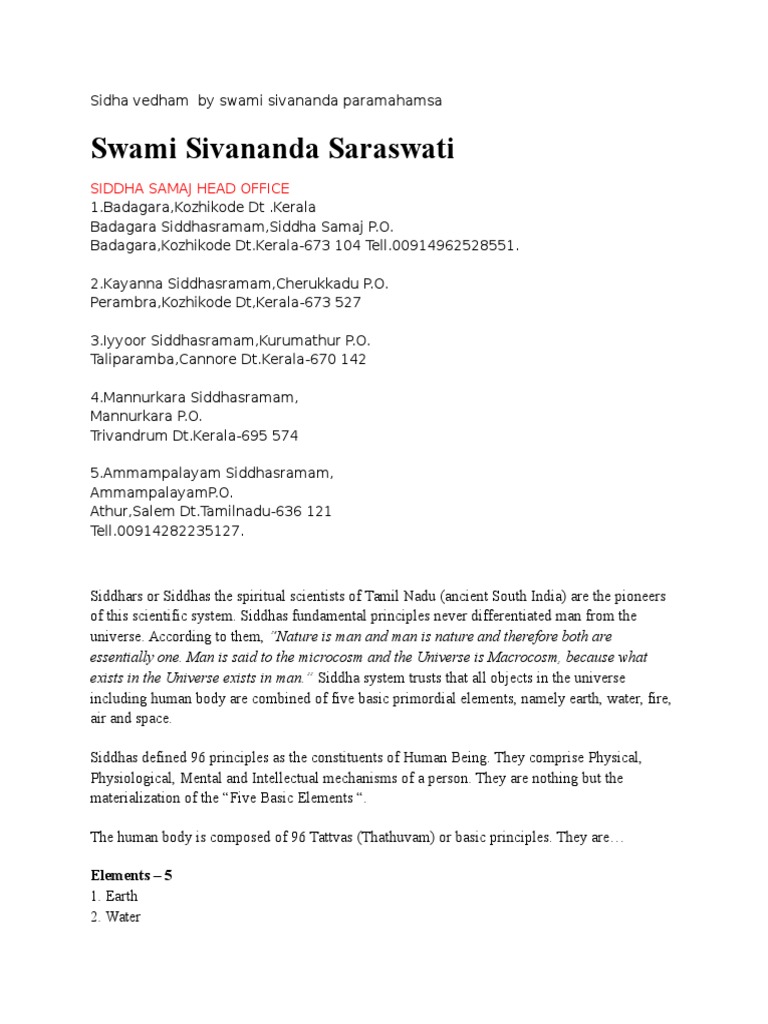 Sidha vedham by swami sivananda paramahamsa

Swami Sivananda Saraswati

SIDDHA SAMAJ HEAD OFFICE
1.Badagara,Kozhikode Dt .Kerala
Badagara Siddhasramam,Siddha Samaj P.O.
Badagara,Kozhikode Dt.Kerala-673 104 Tell.00914962528551.

2.Kayanna Siddhasramam,Cherukkadu P.O.
Perambra,Kozhikode Dt,Kerala-673 527

3.Iyyoor Siddhasramam,Kurumathur P.O.
Taliparamba,Cannore Dt.Kerala-670 142

4.Mannurkara Siddhasramam,
Mannurkara P.O.
Trivandrum Dt.Kerala-695 574

5.Ammampalayam Siddhasramam,
AmmampalayamP.O.
Athur,Salem Dt.Tamilnadu-636 121
Tell.00914282235127.

Siddhars or Siddhas the spiritual scientists of Tamil Nadu (ancient South India) are the pioneers of this scientific system. Siddhas fundamental principles never differentiated man from the universe. According to them, "Nature is man and man is nature and therefore both are essentially one. Man is said to the microcosm and the Universe is Macrocosm, because what exists in the Universe exists in man." Siddha system trusts that all objects in the universe including human body are combined of five basic primordial elements, namely earth, water, fire, air and space.

Siddhas defined 96 principles as the constituents of Human Being. They comprise Physical, Physiological, Mental and Intellectual mechanisms of a person. They are nothing but the materialization of the "Five Basic Elements ".

The human body is composed of 96 Tattvas (Thathuvam) or basic principles. They are…

Elements – 5
1. Earth
2. Water